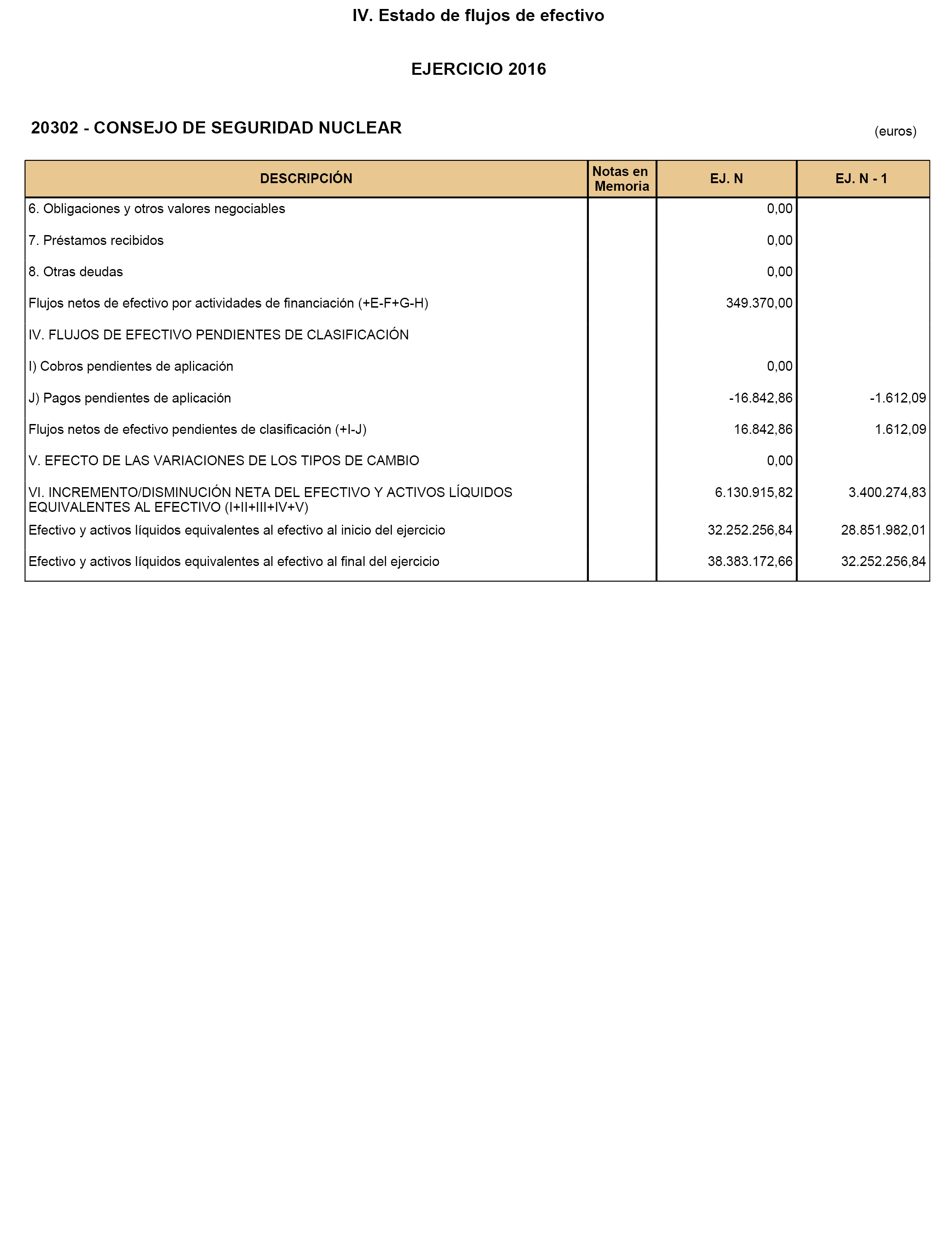 IV. Estado de flujos de efectivo

EJERCICIO 2016

20302 - CONSEJO DE SEGURIDAD NUCLEAR

(euros)

| DESCRIPCIÓN | Notas en Memoria | EJ. N | EJ. N - 1 |
|---|---|---|---|
| 6. Obligaciones y otros valores negociables | | 0,00 | |
| 7. Préstamos recibidos | | 0,00 | |
| 8. Otras deudas | | 0,00 | |
| Flujos netos de efectivo por actividades de financiación (+E-F+G-H) | | 349.370,00 | |
| IV. FLUJOS DE EFECTIVO PENDIENTES DE CLASIFICACIÓN | | | |
| I) Cobros pendientes de aplicación | | 0,00 | |
| J) Pagos pendientes de aplicación | | -16.842,86 | -1.612,09 |
| Flujos netos de efectivo pendientes de clasificación (+I-J) | | 16.842,86 | 1.612,09 |
| V. EFECTO DE LAS VARIACIONES DE LOS TIPOS DE CAMBIO | | 0,00 | |
| VI. INCREMENTO/DISMINUCIÓN NETA DEL EFECTIVO Y ACTIVOS LÍQUIDOS EQUIVALENTES AL EFECTIVO (I+II+III+IV+V) | | 6.130.915,82 | 3.400.274,83 |
| Efectivo y activos líquidos equivalentes al efectivo al inicio del ejercicio | | 32.252.256,84 | 28.851.982,01 |
| Efectivo y activos líquidos equivalentes al efectivo al final del ejercicio | | 38.383.172,66 | 32.252.256,84 |